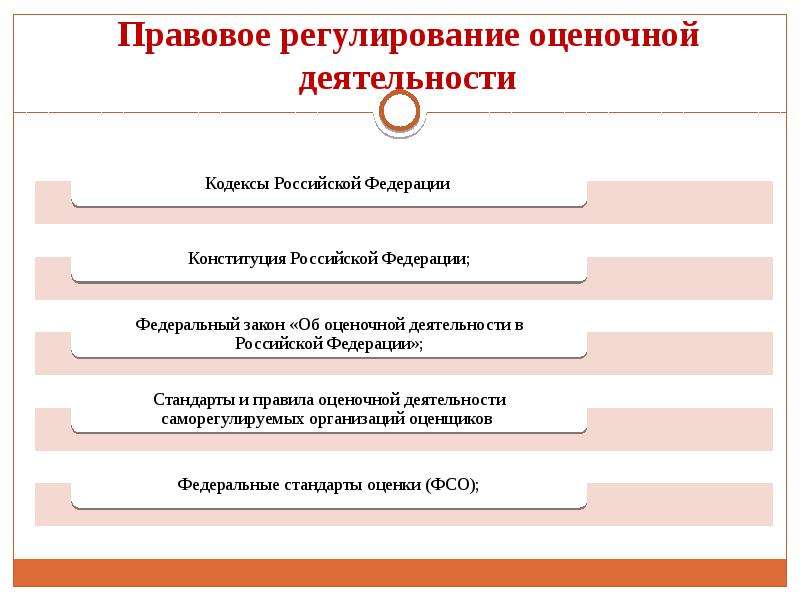 Правовое регулирование оценочной деятельности

Кодексы Российской Федерации

Конституция Российской Федерации;

Федеральный закон «Об оценочной деятельности в Российской Федерации»;

Стандарты и правила оценочной деятельности саморегулируемых организаций оценщиков

Федеральные стандарты оценки (ФСО);